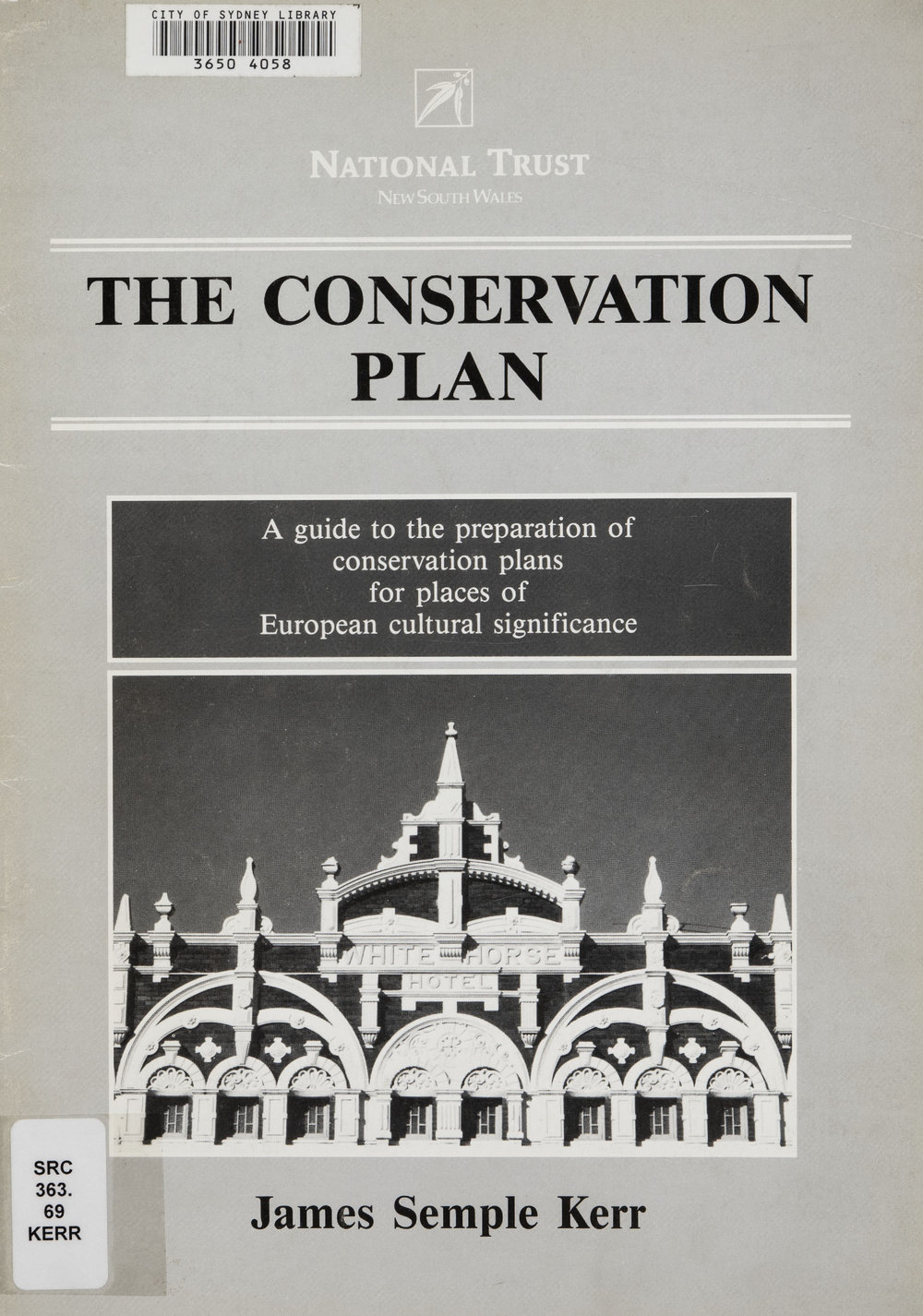 CITY OF SYDNEY LIBRARY
3650 4058

NATIONAL TRUST
NEW SOUTH WALES

THE CONSERVATION PLAN

A guide to the preparation of conservation plans for places of European cultural significance

WHITE HORSE
HOTEL

SRC
363.
69
KERR

James Semple Kerr